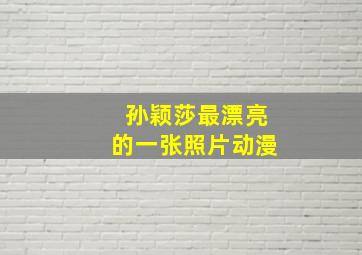 孙颖莎最漂亮
的一张照片动漫